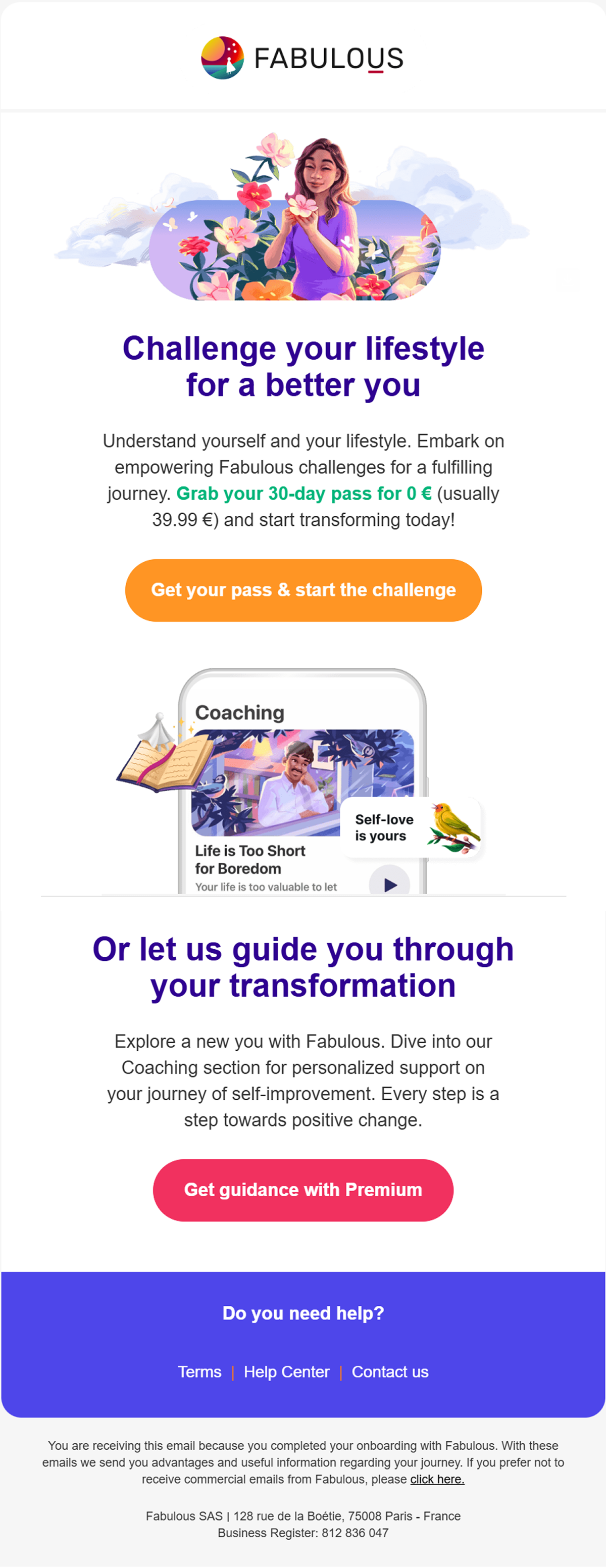 FABULOUS

Challenge your lifestyle for a better you

Understand yourself and your lifestyle. Embark on empowering Fabulous challenges for a fulfilling journey. Grab your 30-day pass for 0 € (usually 39.99 €) and start transforming today!

Get your pass & start the challenge

Coaching

Life is Too Short for Boredom

Your life is too valuable to let

Self-love is yours

Or let us guide you through your transformation

Explore a new you with Fabulous. Dive into our Coaching section for personalized support on your journey of self-improvement. Every step is a step towards positive change.

Get guidance with Premium

Do you need help?

Terms | Help Center | Contact us

You are receiving this email because you completed your onboarding with Fabulous. With these emails we send you advantages and useful information regarding your journey. If you prefer not to receive commercial emails from Fabulous, please click here.

Fabulous SAS | 128 rue de la Boétie, 75008 Paris - France
Business Register: 812 836 047